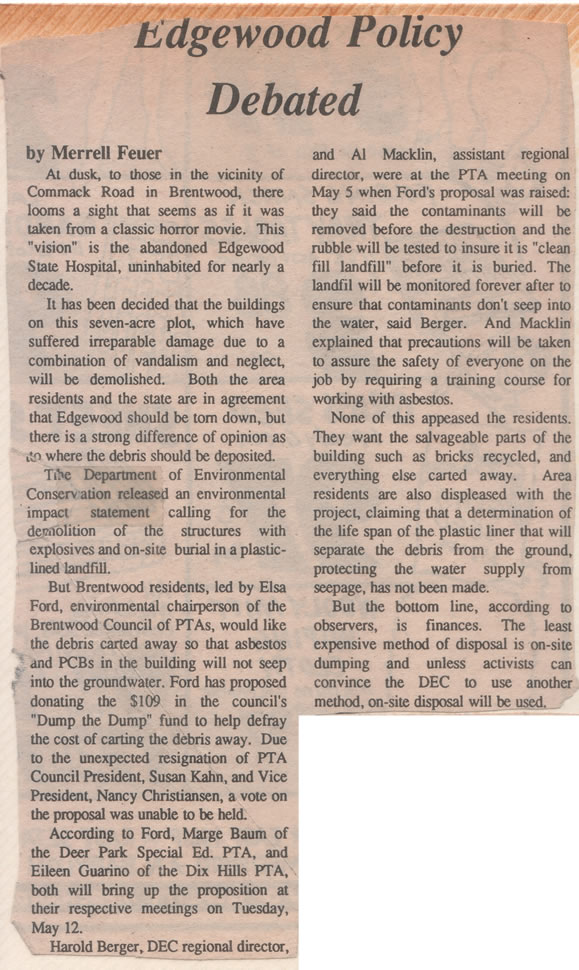 Edgewood Policy Debated

by Merrell Feuer

At dusk, to those in the vicinity of Commack Road in Brentwood, there looms a sight that seems as if it was taken from a classic horror movie. This "vision" is the abandoned Edgewood State Hospital, uninhabited for nearly a decade.

It has been decided that the buildings on this seven-acre plot, which have suffered irreparable damage due to a combination of vandalism and neglect, will be demolished. Both the area residents and the state are in agreement that Edgewood should be torn down, but there is a strong difference of opinion as to where the debris should be deposited.

The Department of Environmental Conservation released an environmental impact statement calling for the demolition of the structures with explosives and on-site burial in a plastic-lined landfill.

But Brentwood residents, led by Elsa Ford, environmental chairperson of the Brentwood Council of PTAs, would like the debris carted away so that asbestos and PCBs in the building will not seep into the groundwater. Ford has proposed donating the $109 in the council's "Dump the Dump" fund to help defray the cost of carting the debris away. Due to the unexpected resignation of PTA Council President, Susan Kahn, and Vice President, Nancy Christiansen, a vote on the proposal was unable to be held.

According to Ford, Marge Baum of the Deer Park Special Ed. PTA, and Eileen Guarino of the Dix Hills PTA, both will bring up the proposition at their respective meetings on Tuesday, May 12.

Harold Berger, DEC regional director, and Al Macklin, assistant regional director, were at the PTA meeting on May 5 when Ford's proposal was raised: they said the contaminants will be removed before the destruction and the rubble will be tested to insure it is "clean fill landfill" before it is buried. The landfil will be monitored forever after to ensure that contaminants don't seep into the water, said Berger. And Macklin explained that precautions will be taken to assure the safety of everyone on the job by requiring a training course for working with asbestos.

None of this appeased the residents. They want the salvageable parts of the building such as bricks recycled, and everything else carted away. Area residents are also displeased with the project, claiming that a determination of the life span of the plastic liner that will separate the debris from the ground, protecting the water supply from seepage, has not been made.

But the bottom line, according to observers, is finances. The least expensive method of disposal is on-site dumping and unless activists can convince the DEC to use another method, on-site disposal will be used.